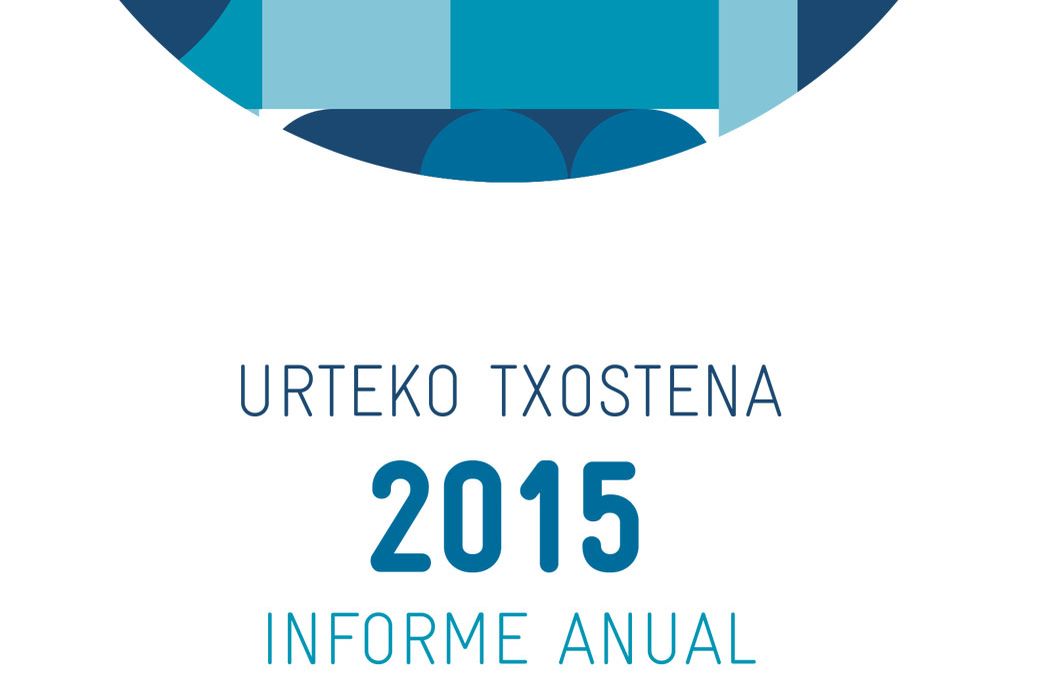 URTEKO TXOSTENA

2015

INFORME ANUAL